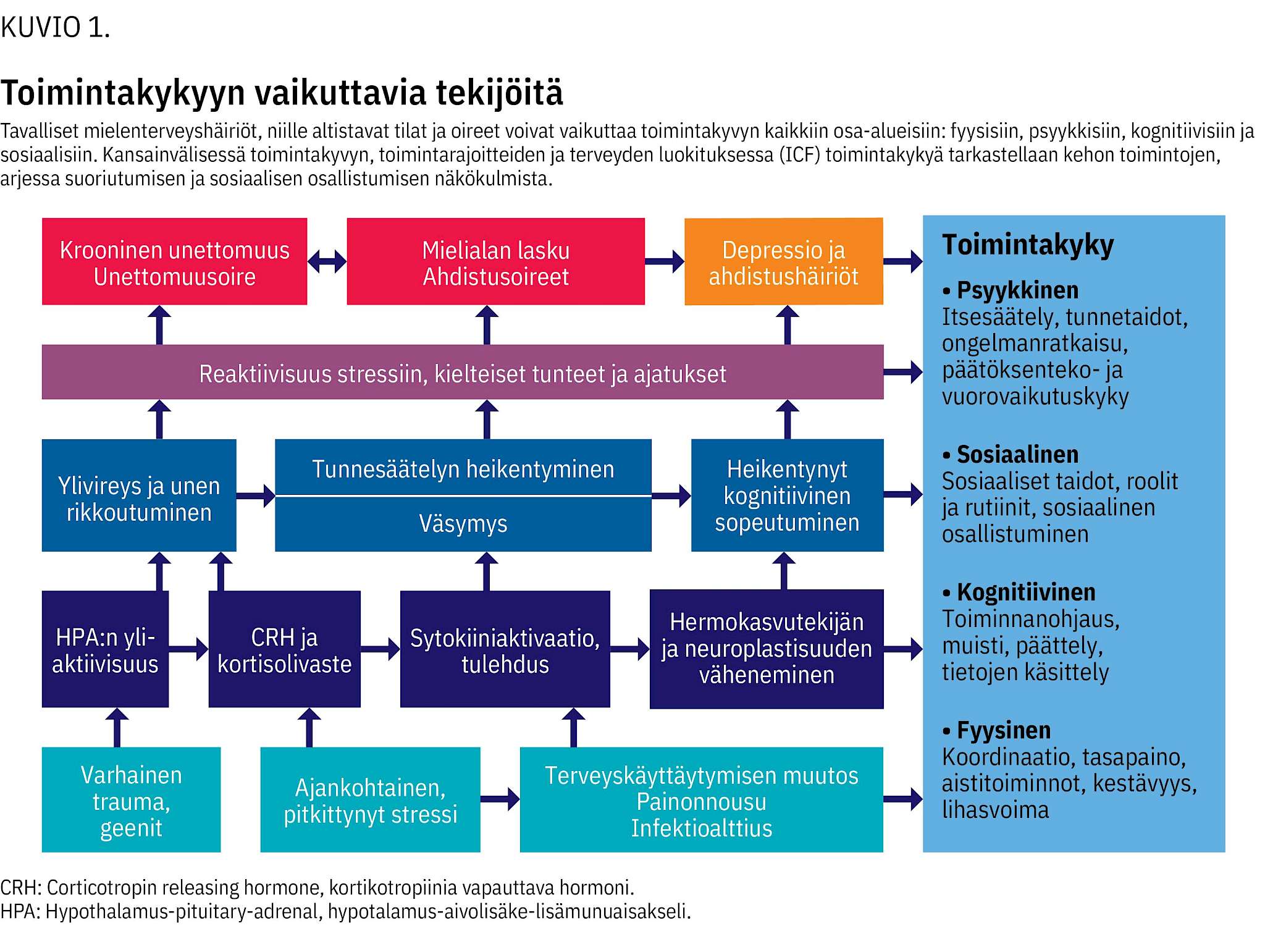 KUVIO 1.

Toimintakykyyn vaikuttavia tekijöitä

Tavalliset mielenterveyshäiriöt, niille altistavat tilat ja oireet voivat vaikuttaa toimintakyvyn kaikkiin osa-alueisiin: fyysisiin, psyykkisiin, kognitiivisiin ja sosiaalisiin. Kansainvälisessä toimintakyvyn, toimintarajoitteiden ja terveyden luokituksessa (ICF) toimintakykyä tarkastellaan kehon toimintojen, arjessa suoriutumisen ja sosiaalisen osallistumisen näkökulmista.

Krooninen unettomuus
Unettomuusoire

Mielialan lasku
Ahdistusoireet

Depressio ja ahdistushäiriöt

Reaktiivisuus stressiin, kielteiset tunteet ja ajatukset

Ylivireys ja unen rikkoutuminen

Tunnesäätelyn heikentyminen

Väsymys

Heikentynyt kognitiivinen sopeutuminen

HPA:n yliaktiivisuus

CRH ja kortisolivaste

Sytokiiniaktivaatio, tulehdus

Hermokasvutekijän ja neuroplastisuuden väheneminen

Varhainen trauma, geenit

Ajankohtainen, pitkittynyt stressi

Terveyskäyttäytymisen muutos
Painonnousu
Infektioalttius

Toimintakyky

• Psyykkinen
Itsesäätely, tunnetaidot, ongelmanratkaisu, päätöksenteko- ja vuorovaikutuskyky

• Sosiaalinen
Sosiaaliset taidot, roolit ja rutiinit, sosiaalinen osallistuminen

• Kognitiivinen
Toiminnanohjaus, muisti, päättely, tietojen käsittely

• Fyysinen
Koordinaatio, tasapaino, aistitoiminnot, kestävyys, lihasvoima

CRH: Corticotropin releasing hormone, kortikotropiinia vapauttava hormoni.
HPA: Hypothalamus-pituitary-adrenal, hypotalamus-aivolisäke-lisämunuaisakseli.